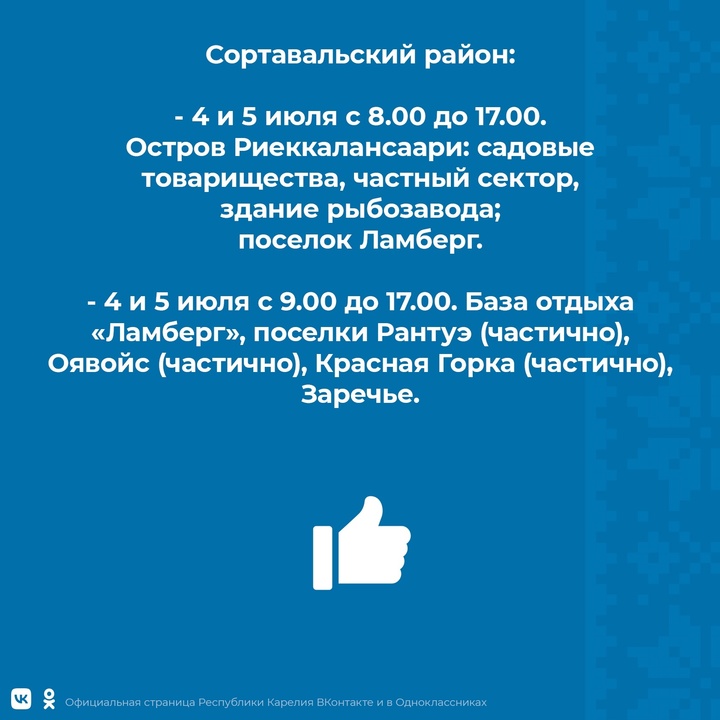 Сортавальский район:

- 4 и 5 июля с 8.00 до 17.00. Остров Риеккалансаари: садовые товарищества, частный сектор, здание рыбозавода; поселок Ламберг.

- 4 и 5 июля с 9.00 до 17.00. База отдыха «Ламберг», поселки Рантуэ (частично), Оявойс (частично), Красная Горка (частично), Заречье.

Официальная страница Республики Карелия ВКонтакте и в Одноклассниках